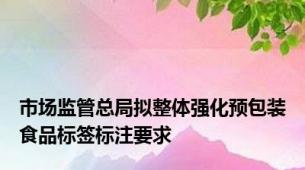 市场监管总局拟整体强化预包装食品标签标注要求